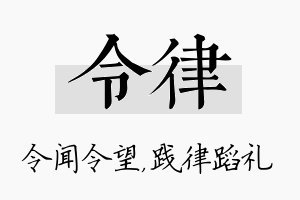 令律

令闻令望,践律蹈礼